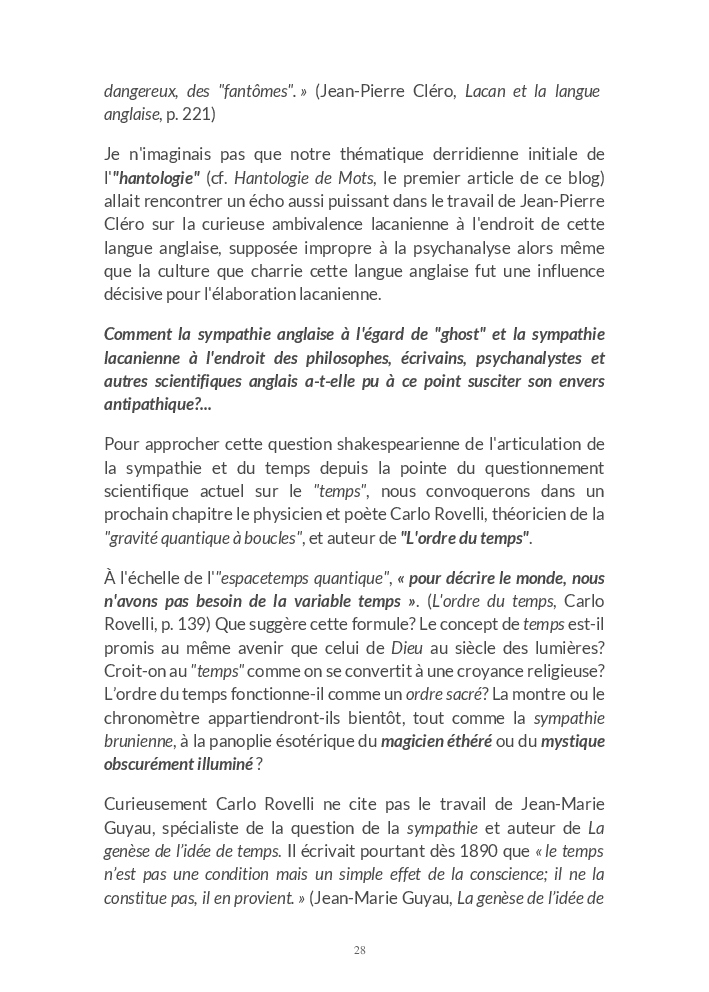 dangereux, des "fantômes". » (Jean-Pierre Cléro, Lacan et la langue anglaise, p. 221)

Je n'imaginais pas que notre thématique derridienne initiale de l'"hantologie" (cf. Hantologie de Mots, le premier article de ce blog) allait rencontrer un écho aussi puissant dans le travail de Jean-Pierre Cléro sur la curieuse ambivalence lacanienne à l'endroit de cette langue anglaise, supposée impropre à la psychanalyse alors même que la culture que charrie cette langue anglaise fut une influence décisive pour l'élaboration lacanienne.

Comment la sympathie anglaise à l'égard de "ghost" et la sympathie lacanienne à l'endroit des philosophes, écrivains, psychanalystes et autres scientifiques anglais a-t-elle pu à ce point susciter son envers antipathique?...

Pour approcher cette question shakespearienne de l'articulation de la sympathie et du temps depuis la pointe du questionnement scientifique actuel sur le "temps", nous convoquerons dans un prochain chapitre le physicien et poète Carlo Rovelli, théoricien de la "gravité quantique à boucles", et auteur de "L'ordre du temps".

À l'échelle de l'"espacetemps quantique", « pour décrire le monde, nous n'avons pas besoin de la variable temps ». (L'ordre du temps, Carlo Rovelli, p. 139) Que suggère cette formule? Le concept de temps est-il promis au même avenir que celui de Dieu au siècle des lumières? Croit-on au "temps" comme on se convertit à une croyance religieuse? L'ordre du temps fonctionne-il comme un ordre sacré? La montre ou le chronomètre appartiendront-ils bientôt, tout comme la sympathie brunienne, à la panoplie ésotérique du magicien éthéré ou du mystique obscurément illuminé ?

Curieusement Carlo Rovelli ne cite pas le travail de Jean-Marie Guyau, spécialiste de la question de la sympathie et auteur de La genèse de l'idée de temps. Il écrivait pourtant dès 1890 que « le temps n'est pas une condition mais un simple effet de la conscience; il ne la constitue pas, il en provient. » (Jean-Marie Guyau, La genèse de l'idée de

28